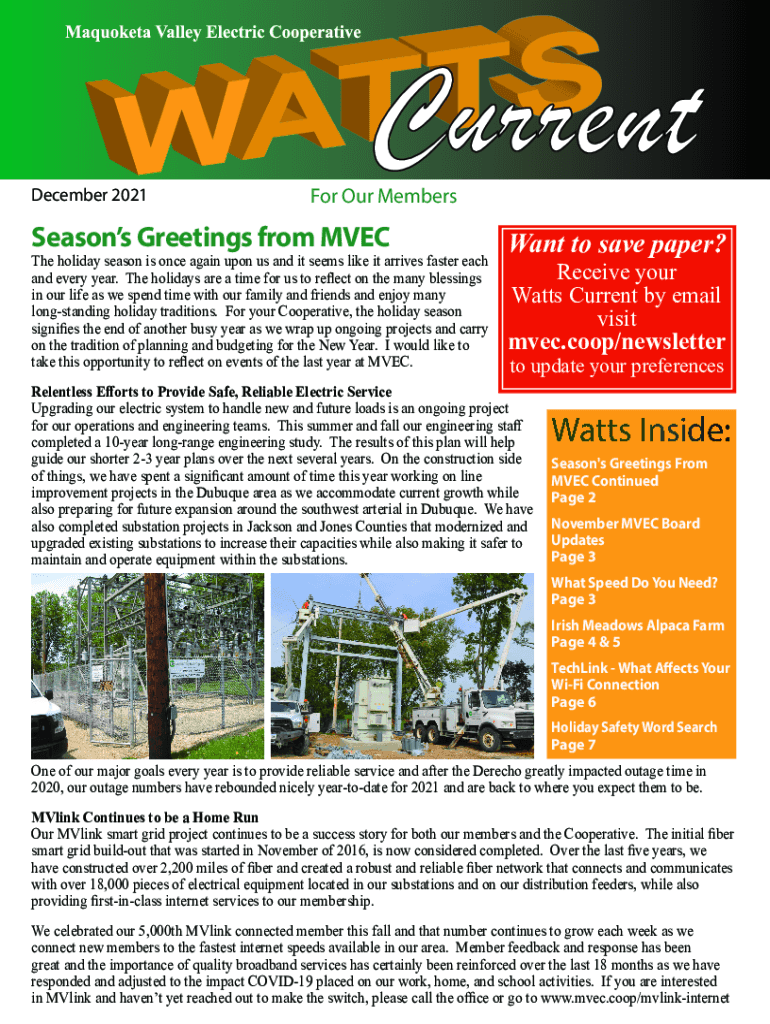 Maquoketa Valley Electric Cooperative

WATTS Current

December 2021

For Our Members

Season's Greetings from MVEC

The holiday season is once again upon us and it seems like it arrives faster each and every year. The holidays are a time for us to reflect on the many blessings in our life as we spend time with our family and friends and enjoy many long-standing holiday traditions. For your Cooperative, the holiday season signifies the end of another busy year as we wrap up ongoing projects and carry on the tradition of planning and budgeting for the New Year. I would like to take this opportunity to reflect on events of the last year at MVEC.

Want to save paper?
Receive your Watts Current by email visit
mvec.coop/newsletter
to update your preferences

Relentless Efforts to Provide Safe, Reliable Electric Service
Upgrading our electric system to handle new and future loads is an ongoing project for our operations and engineering teams. This summer and fall our engineering staff completed a 10-year long-range engineering study. The results of this plan will help guide our shorter 2-3 year plans over the next several years. On the construction side of things, we have spent a significant amount of time this year working on line improvement projects in the Dubuque area as we accommodate current growth while also preparing for future expansion around the southwest arterial in Dubuque. We have also completed substation projects in Jackson and Jones Counties that modernized and upgraded existing substations to increase their capacities while also making it safer to maintain and operate equipment within the substations.

Watts Inside:
Season's Greetings From MVEC Continued
Page 2
November MVEC Board Updates
Page 3
What Speed Do You Need?
Page 3
Irish Meadows Alpaca Farm
Page 4 & 5
TechLink - What Affects Your Wi-Fi Connection
Page 6
Holiday Safety Word Search
Page 7

One of our major goals every year is to provide reliable service and after the Derecho greatly impacted outage time in 2020, our outage numbers have rebounded nicely year-to-date for 2021 and are back to where you expect them to be.

MVlink Continues to be a Home Run
Our MVlink smart grid project continues to be a success story for both our members and the Cooperative. The initial fiber smart grid build-out that was started in November of 2016, is now considered completed. Over the last five years, we have constructed over 2,200 miles of fiber and created a robust and reliable fiber network that connects and communicates with over 18,000 pieces of electrical equipment located in our substations and on our distribution feeders, while also providing first-in-class internet services to our membership.

We celebrated our 5,000th MVlink connected member this fall and that number continues to grow each week as we connect new members to the fastest internet speeds available in our area. Member feedback and response has been great and the importance of quality broadband services has certainly been reinforced over the last 18 months as we have responded and adjusted to the impact COVID-19 placed on our work, home, and school activities. If you are interested in MVlink and haven't yet reached out to make the switch, please call the office or go to www.mvec.coop/mvlink-internet